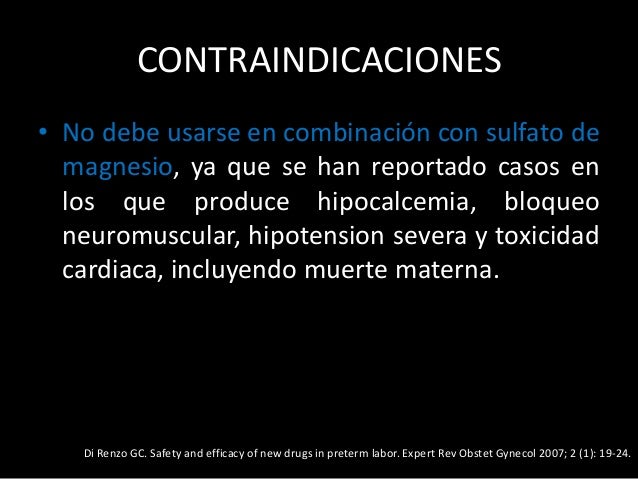 CONTRAINDICACIONES

• No debe usarse en combinación con sulfato de magnesio, ya que se han reportado casos en los que produce hipocalcemia, bloqueo neuromuscular, hipotension severa y toxicidad cardiaca, incluyendo muerte materna.

Di Renzo GC. Safety and efficacy of new drugs in preterm labor. Expert Rev Obstet Gynecol 2007; 2 (1): 19-24.